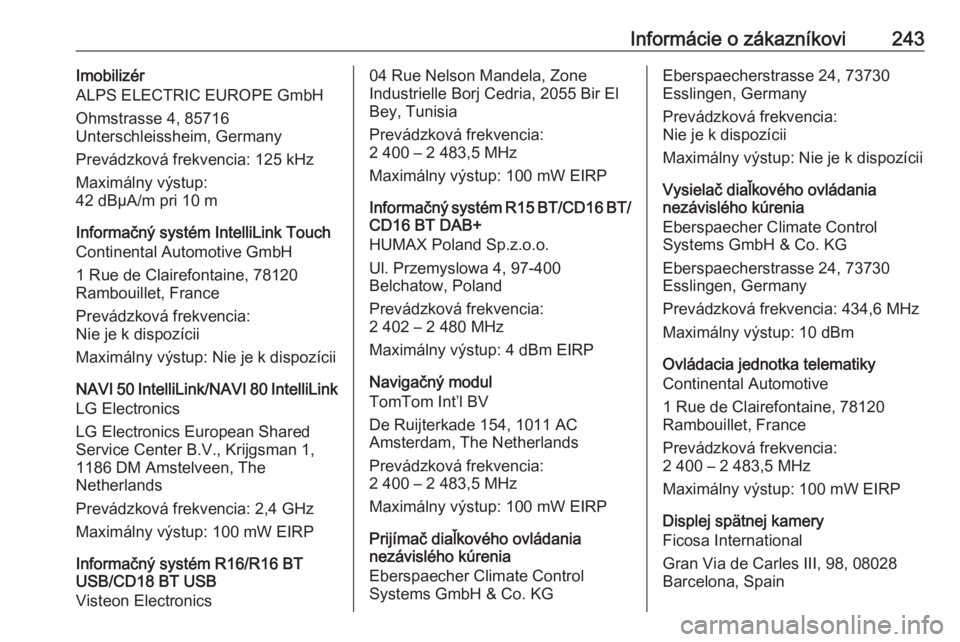 Informácie o zákazníkovi 243

Imobilizér
ALPS ELECTRIC EUROPE GmbH

Ohmstrasse 4, 85716 Unterschleissheim, Germany

Prevádzková frekvencia: 125 kHz

Maximálny výstup:
42 dBµA/m pri 10 m

Informačný systém IntelliLink Touch
Continental Automotive GmbH

1 Rue de Clairefontaine, 78120 Rambouillet, France

Prevádzková frekvencia:
Nie je k dispozícii

Maximálny výstup: Nie je k dispozícii

NAVI 50 IntelliLink/NAVI 80 IntelliLink
LG Electronics

LG Electronics European Shared Service Center B.V., Krijgsman 1, 1186 DM Amstelveen, The Netherlands

Prevádzková frekvencia: 2,4 GHz

Maximálny výstup: 100 mW EIRP

Informačný systém R16/R16 BT USB/CD18 BT USB
Visteon Electronics

04 Rue Nelson Mandela, Zone Industrielle Borj Cedria, 2055 Bir El Bey, Tunisia

Prevádzková frekvencia:
2 400 – 2 483,5 MHz

Maximálny výstup: 100 mW EIRP

Informačný systém R15 BT/CD16 BT/ CD16 BT DAB+
HUMAX Poland Sp.z.o.o.

Ul. Przemyslowa 4, 97-400 Belchatow, Poland

Prevádzková frekvencia:
2 402 – 2 480 MHz

Maximálny výstup: 4 dBm EIRP

Navigačný modul
TomTom Int'l BV

De Ruijterkade 154, 1011 AC Amsterdam, The Netherlands

Prevádzková frekvencia:
2 400 – 2 483,5 MHz

Maximálny výstup: 100 mW EIRP

Prijímač diaľkového ovládania nezávislého kúrenia
Eberspaecher Climate Control Systems GmbH & Co. KG

Eberspaecherstrasse 24, 73730 Esslingen, Germany

Prevádzková frekvencia:
Nie je k dispozícii

Maximálny výstup: Nie je k dispozícii

Vysielač diaľkového ovládania nezávislého kúrenia
Eberspaecher Climate Control Systems GmbH & Co. KG

Eberspaecherstrasse 24, 73730 Esslingen, Germany

Prevádzková frekvencia: 434,6 MHz

Maximálny výstup: 10 dBm

Ovládacia jednotka telematiky
Continental Automotive

1 Rue de Clairefontaine, 78120 Rambouillet, France

Prevádzková frekvencia:
2 400 – 2 483,5 MHz

Maximálny výstup: 100 mW EIRP

Displej spätnej kamery
Ficosa International

Gran Via de Carles III, 98, 08028 Barcelona, Spain

carmanualsonline.info